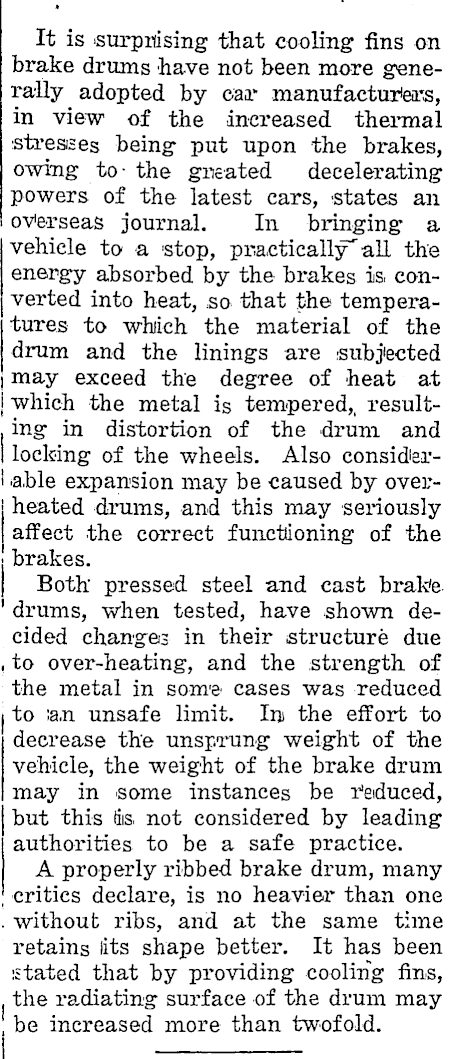 It is surprising that cooling fins on brake drums have not been more generally adopted by car manufacturers, in view of the increased thermal stresses being put upon the brakes, owing to the greated decelerating powers of the latest cars, states an overseas journal. In bringing a vehicle to a stop, practically all the energy absorbed by the brakes is converted into heat, so that the temperatures to which the material of the drum and the linings are subjected may exceed the degree of heat at which the metal is tempered, resulting in distortion of the drum and locking of the wheels. Also considerable expansion may be caused by overheated drums, and this may seriously affect the correct functioning of the brakes.

Both pressed steel and cast brake drums, when tested, have shown decided changes in their structure due to over-heating, and the strength of the metal in some cases was reduced to an unsafe limit. In the effort to decrease the unsprung weight of the vehicle, the weight of the brake drum may in some instances be reduced, but this is not considered by leading authorities to be a safe practice.

A properly ribbed brake drum, many critics declare, is no heavier than one without ribs, and at the same time retains its shape better. It has been stated that by providing cooling fins, the radiating surface of the drum may be increased more than twofold.